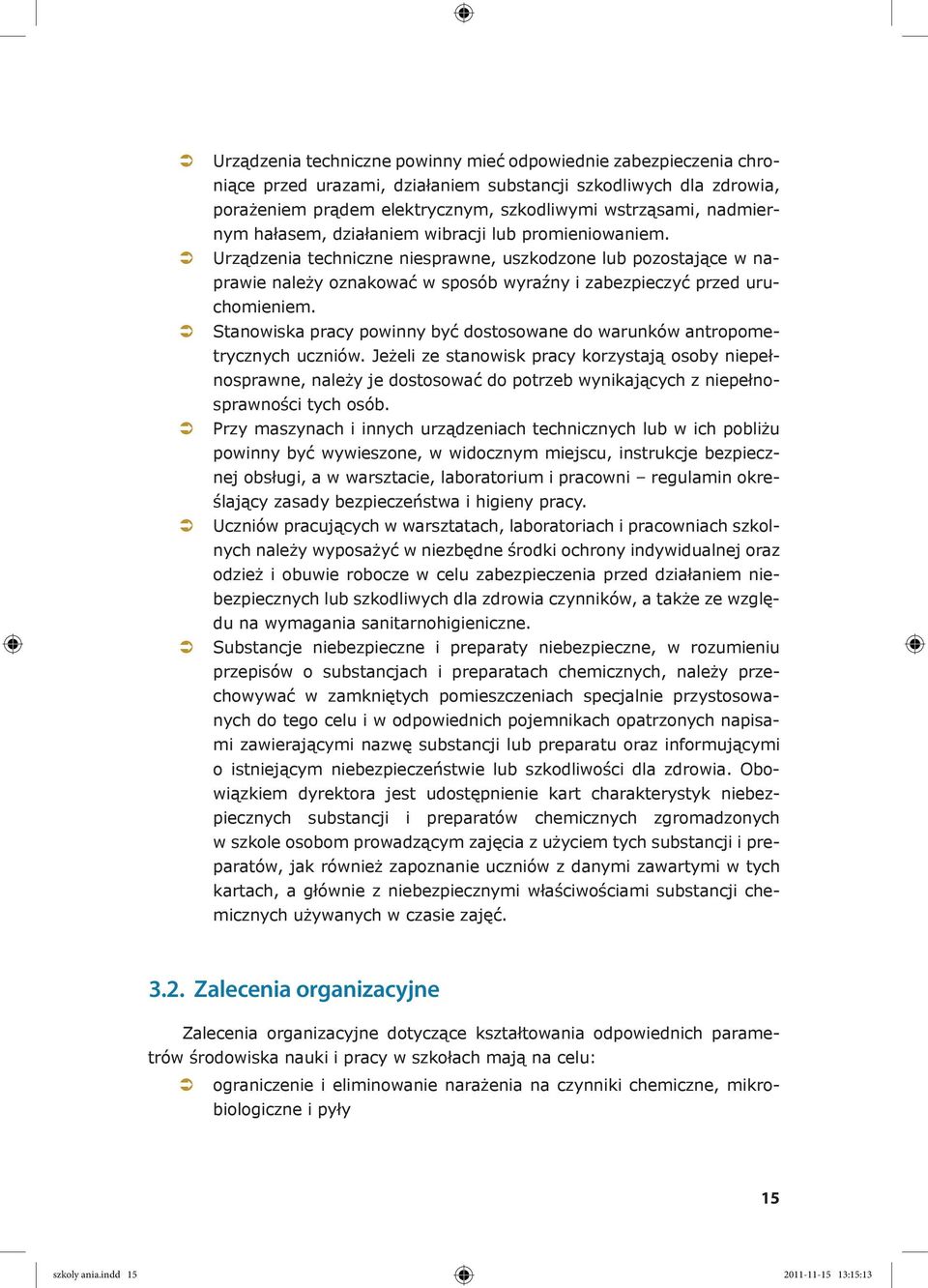 ➲ Urządzenia techniczne powinny mieć odpowiednie zabezpieczenia chroniące przed urazami, działaniem substancji szkodliwych dla zdrowia, porażeniem prądem elektrycznym, szkodliwymi wstrząsami, nadmiernym hałasem, działaniem wibracji lub promieniowaniem.

➲ Urządzenia techniczne niesprawne, uszkodzone lub pozostające w naprawie należy oznakować w sposób wyraźny i zabezpieczyć przed uruchomieniem.

➲ Stanowiska pracy powinny być dostosowane do warunków antropometrycznych uczniów. Jeżeli ze stanowisk pracy korzystają osoby niepełnosprawne, należy je dostosować do potrzeb wynikających z niepełnosprawności tych osób.

➲ Przy maszynach i innych urządzeniach technicznych lub w ich pobliżu powinny być wywieszone, w widocznym miejscu, instrukcje bezpiecznej obsługi, a w warsztacie, laboratorium i pracowni – regulamin określający zasady bezpieczeństwa i higieny pracy.

➲ Uczniów pracujących w warsztatach, laboratoriach i pracowniach szkolnych należy wyposażyć w niezbędne środki ochrony indywidualnej oraz odzież i obuwie robocze w celu zabezpieczenia przed działaniem niebezpiecznych lub szkodliwych dla zdrowia czynników, a także ze względu na wymagania sanitarnohigieniczne.

➲ Substancje niebezpieczne i preparaty niebezpieczne, w rozumieniu przepisów o substancjach i preparatach chemicznych, należy przechowywać w zamkniętych pomieszczeniach specjalnie przystosowanych do tego celu i w odpowiednich pojemnikach opatrzonych napisami zawierającymi nazwę substancji lub preparatu oraz informującymi o istniejącym niebezpieczeństwie lub szkodliwości dla zdrowia. Obowiązkiem dyrektora jest udostępnienie kart charakterystyk niebezpiecznych substancji i preparatów chemicznych zgromadzonych w szkole osobom prowadzącym zajęcia z użyciem tych substancji i preparatów, jak również zapoznanie uczniów z danymi zawartymi w tych kartach, a głównie z niebezpiecznymi właściwościami substancji chemicznych używanych w czasie zajęć.

3.2. Zalecenia organizacyjne

Zalecenia organizacyjne dotyczące kształtowania odpowiednich parametrów środowiska nauki i pracy w szkołach mają na celu:

➲ ograniczenie i eliminowanie narażenia na czynniki chemiczne, mikrobiologiczne i pyły

15

szkoly ania.indd 15 2011-11-15 13:15:13